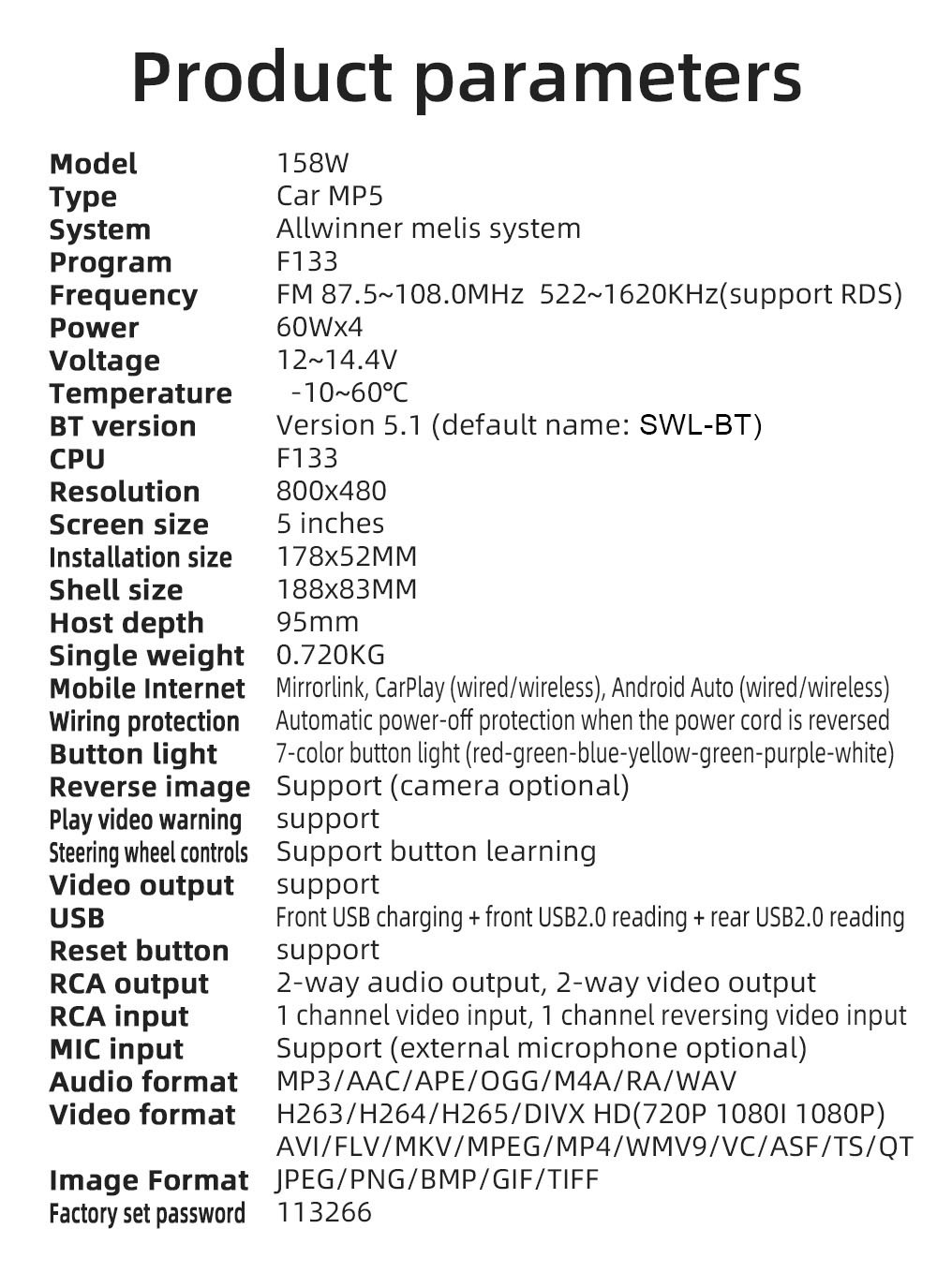 Product parameters

| | |
|---|---|
| Model | 158W |
| Type | Car MP5 |
| System | Allwinner melis system |
| Program | F133 |
| Frequency | FM 87.5~108.0MHz 522~1620KHz(support RDS) |
| Power | 60Wx4 |
| Voltage | 12~14.4V |
| Temperature | -10~60℃ |
| BT version | Version 5.1 (default name: SWL-BT) |
| CPU | F133 |
| Resolution | 800x480 |
| Screen size | 5 inches |
| Installation size | 178x52MM |
| Shell size | 188x83MM |
| Host depth | 95mm |
| Single weight | 0.720KG |
| Mobile Internet | Mirrorlink, CarPlay (wired/wireless), Android Auto (wired/wireless) |
| Wiring protection | Automatic power-off protection when the power cord is reversed |
| Button light | 7-color button light (red-green-blue-yellow-green-purple-white) |
| Reverse image | Support (camera optional) |
| Play video warning | support |
| Steering wheel controls | Support button learning |
| Video output | support |
| USB | Front USB charging + front USB2.0 reading + rear USB2.0 reading |
| Reset button | support |
| RCA output | 2-way audio output, 2-way video output |
| RCA input | 1 channel video input, 1 channel reversing video input |
| MIC input | Support (external microphone optional) |
| Audio format | MP3/AAC/APE/OGG/M4A/RA/WAV |
| Video format | H263/H264/H265/DIVX HD(720P 1080I 1080P) AVI/FLV/MKV/MPEG/MP4/WMV9/VC/ASF/TS/QT |
| Image Format | JPEG/PNG/BMP/GIF/TIFF |
| Factory set password | 113266 |